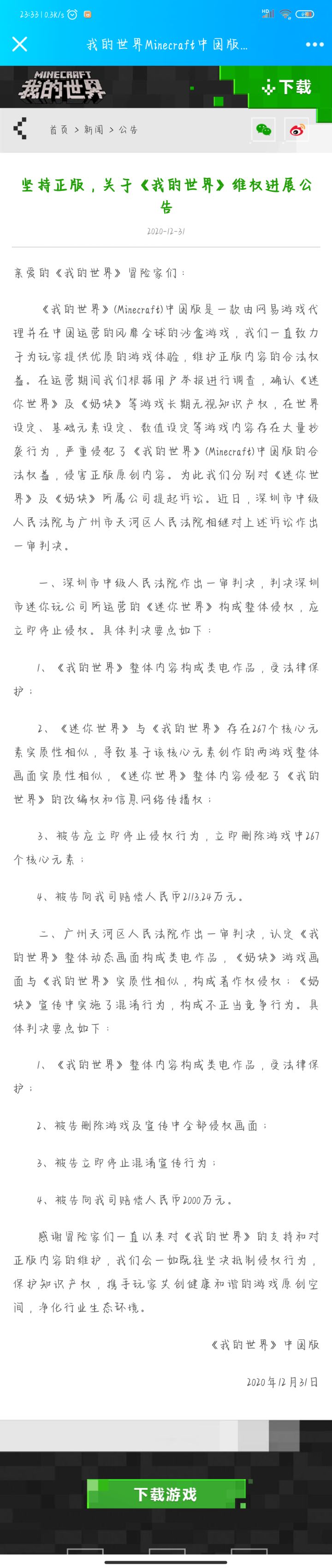 23:33 | 0.3K/s

我的世界Minecraft中国版...

MINECRAFT
我的世界

下载

首页 > 新闻 > 公告

坚持正版，关于《我的世界》维权进展公告

2020-12-31

亲爱的《我的世界》冒险家们：

《我的世界》(Minecraft)中国版是一款由网易游戏代理并在中国运营的风靡全球的沙盒游戏，我们一直致力于为玩家提供优质的游戏体验，维护正版内容的合法权益。在运营期间我们根据用户举报进行调查，确认《迷你世界》及《奶块》等游戏长期无视知识产权，在世界设定、基础元素设定、数值设定等游戏内容存在大量抄袭行为，严重侵犯了《我的世界》(Minecraft)中国版的合法权益，侵害正版原创内容。为此我们分别对《迷你世界》及《奶块》所属公司提起诉讼。近日，深圳市中级人民法院与广州市天河区人民法院相继对上述诉讼作出一审判决。

一、深圳市中级人民法院作出一审判决，判决深圳市迷你玩公司所运营的《迷你世界》构成整体侵权，应立即停止侵权。具体判决要点如下：

1、《我的世界》整体内容构成类电作品，受法律保护；

2、《迷你世界》与《我的世界》存在267个核心元素实质性相似，导致基于该核心元素创作的两游戏整体画面实质性相似，《迷你世界》整体内容侵犯了《我的世界》的改编权和信息网络传播权；

3、被告应立即停止侵权行为，立即删除游戏中267个核心元素；

4、被告向我司赔偿人民币2113.24万元。

二、广州天河区人民法院作出一审判决，认定《我的世界》整体动态画面构成类电作品，《奶块》游戏画面与《我的世界》实质性相似，构成著作权侵权；《奶块》宣传中实施了混淆行为，构成不正当竞争行为。具体判决要点如下：

1、《我的世界》整体内容构成类电作品，受法律保护；

2、被告删除游戏及宣传中全部侵权画面；

3、被告立即停止混淆宣传行为；

4、被告向我司赔偿人民币2000万元。

感谢冒险家们一直以来对《我的世界》的支持和对正版内容的维护，我们会一如既往坚决抵制侵权行为，保护知识产权，携手玩家共创健康和谐的游戏原创空间，净化行业生态环境。

《我的世界》中国版

2020年12月31日

下载游戏